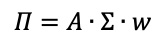 $\Pi = A \cdot \Sigma \cdot w$